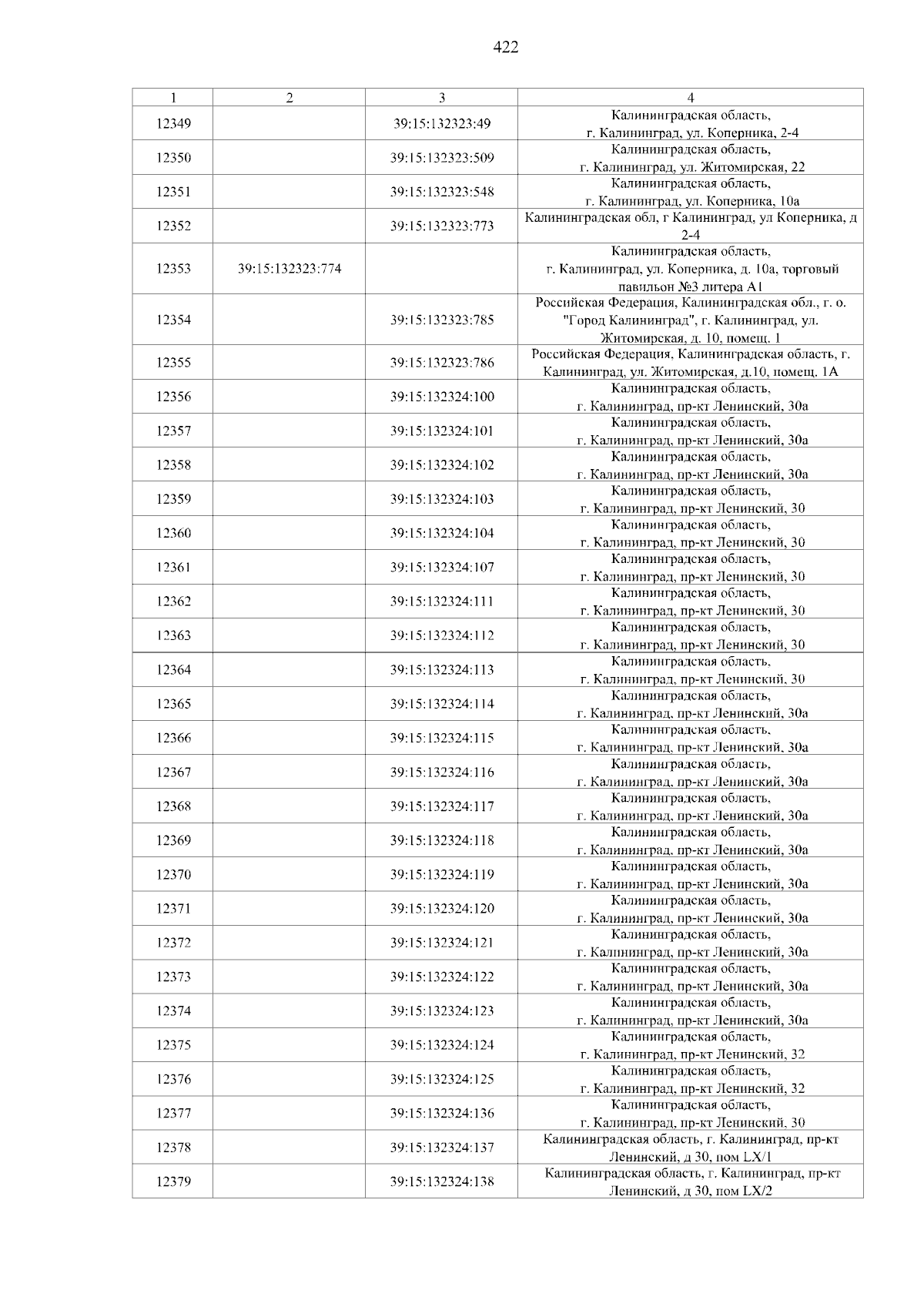 422

| 1 | 2 | 3 | 4 |
|---|---|---|---|
| 12349 | | 39:15:132323:49 | Калининградская область, г. Калининград, ул. Коперника, 2-4 |
| 12350 | | 39:15:132323:509 | Калининградская область, г. Калининград, ул. Житомирская, 22 |
| 12351 | | 39:15:132323:548 | Калининградская область, г. Калининград, ул. Коперника, 10а |
| 12352 | | 39:15:132323:773 | Калининградская обл, г Калининград, ул Коперника, д 2-4 |
| 12353 | 39:15:132323:774 | | Калининградская область, г. Калининград, ул. Коперника, д. 10а, торговый павильон №3 литера А1 |
| 12354 | | 39:15:132323:785 | Российская Федерация, Калининградская обл., г. о. "Город Калининград", г. Калининград, ул. Житомирская, д. 10, помещ. 1 |
| 12355 | | 39:15:132323:786 | Российская Федерация, Калининградская область, г. Калининград, ул. Житомирская, д.10, помещ. 1А |
| 12356 | | 39:15:132324:100 | Калининградская область, г. Калининград, пр-кт Ленинский, 30а |
| 12357 | | 39:15:132324:101 | Калининградская область, г. Калининград, пр-кт Ленинский, 30а |
| 12358 | | 39:15:132324:102 | Калининградская область, г. Калининград, пр-кт Ленинский, 30а |
| 12359 | | 39:15:132324:103 | Калининградская область, г. Калининград, пр-кт Ленинский, 30 |
| 12360 | | 39:15:132324:104 | Калининградская область, г. Калининград, пр-кт Ленинский, 30 |
| 12361 | | 39:15:132324:107 | Калининградская область, г. Калининград, пр-кт Ленинский, 30 |
| 12362 | | 39:15:132324:111 | Калининградская область, г. Калининград, пр-кт Ленинский, 30 |
| 12363 | | 39:15:132324:112 | Калининградская область, г. Калининград, пр-кт Ленинский, 30 |
| 12364 | | 39:15:132324:113 | Калининградская область, г. Калининград, пр-кт Ленинский, 30 |
| 12365 | | 39:15:132324:114 | Калининградская область, г. Калининград, пр-кт Ленинский, 30а |
| 12366 | | 39:15:132324:115 | Калининградская область, г. Калининград, пр-кт Ленинский, 30а |
| 12367 | | 39:15:132324:116 | Калининградская область, г. Калининград, пр-кт Ленинский, 30а |
| 12368 | | 39:15:132324:117 | Калининградская область, г. Калининград, пр-кт Ленинский, 30а |
| 12369 | | 39:15:132324:118 | Калининградская область, г. Калининград, пр-кт Ленинский, 30а |
| 12370 | | 39:15:132324:119 | Калининградская область, г. Калининград, пр-кт Ленинский, 30а |
| 12371 | | 39:15:132324:120 | Калининградская область, г. Калининград, пр-кт Ленинский, 30а |
| 12372 | | 39:15:132324:121 | Калининградская область, г. Калининград, пр-кт Ленинский, 30а |
| 12373 | | 39:15:132324:122 | Калининградская область, г. Калининград, пр-кт Ленинский, 30а |
| 12374 | | 39:15:132324:123 | Калининградская область, г. Калининград, пр-кт Ленинский, 30а |
| 12375 | | 39:15:132324:124 | Калининградская область, г. Калининград, пр-кт Ленинский, 32 |
| 12376 | | 39:15:132324:125 | Калининградская область, г. Калининград, пр-кт Ленинский, 32 |
| 12377 | | 39:15:132324:136 | Калининградская область, г. Калининград, пр-кт Ленинский, 30 |
| 12378 | | 39:15:132324:137 | Калининградская область, г. Калининград, пр-кт Ленинский, д 30, пом LX/1 |
| 12379 | | 39:15:132324:138 | Калининградская область, г. Калининград, пр-кт Ленинский, д 30, пом LX/2 |